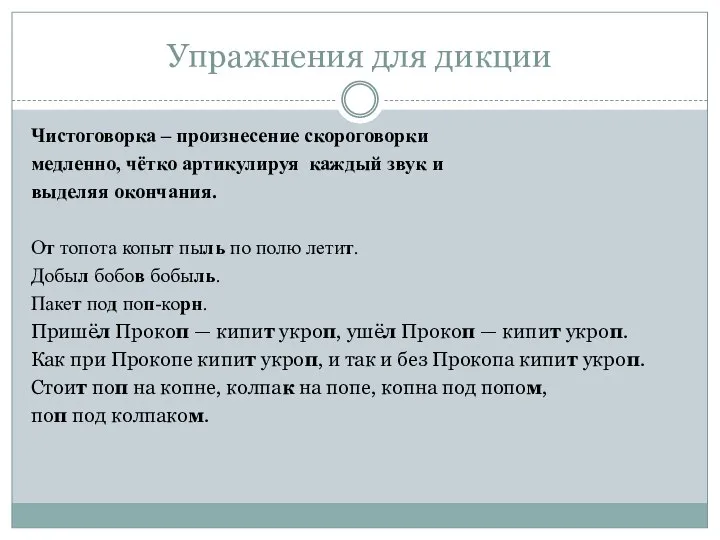 Упражнения для дикции

Чистоговорка – произнесение скороговорки медленно, чётко артикулируя каждый звук и выделяя окончания.

От топота копыт пыль по полю летит.
Добыл бобов бобыль.
Пакет под поп-корн.
Пришёл Прокоп — кипит укроп, ушёл Прокоп — кипит укроп.
Как при Прокопе кипит укроп, и так и без Прокопа кипит укроп.
Стоит поп на копне, колпак на попе, копна под попом, поп под колпаком.